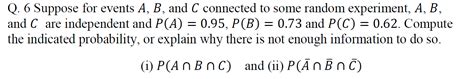 Q. 6 Suppose for events $A$, $B$, and $C$ connected to some random experiment, $A$, $B$, and $C$ are independent and $P(A) = 0.95$, $P(B) = 0.73$ and $P(C) = 0.62$. Compute the indicated probability, or explain why there is not enough information to do so.

(i) $P(A \cap B \cap C)$ and (ii) $P(\bar{A} \cap \bar{B} \cap \bar{C})$